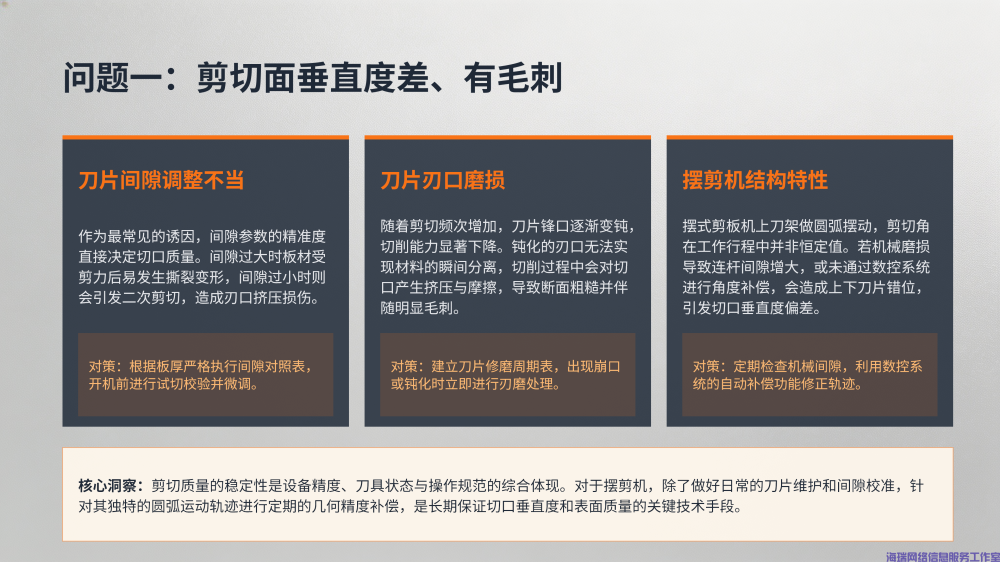 问题一：剪切面垂直度差、有毛刺

刀片间隙调整不当

作为最常见的诱因，间隙参数的精准度直接决定切口质量。间隙过大时板材受剪力后易发生撕裂变形，间隙过小时则会引发二次剪切，造成刃口挤压损伤。

对策：根据板厚严格执行间隙对照表，开机前进行试切校验并微调。

刀片刃口磨损

随着剪切频次增加，刀片锋口逐渐变钝，切削能力显著下降。钝化的刃口无法实现材料的瞬间分离，切削过程中会对切口产生挤压与摩擦，导致断面粗糙并伴随明显毛刺。

对策：建立刀片修磨周期表，出现崩口或钝化时立即进行刃磨处理。

摆剪机结构特性

摆式剪板机上刀架做圆弧摆动，剪切角在工作行程中并非恒定值。若机械磨损导致连杆间隙增大，或未通过数控系统进行角度补偿，会造成上下刀片错位，引发切口垂直度偏差。

对策：定期检查机械间隙，利用数控系统的自动补偿功能修正轨迹。

核心洞察：剪切质量的稳定性是设备精度、刀具状态与操作规范的综合体现。对于摆剪机，除了做好日常的刀片维护和间隙校准，针对其独特的圆弧运动轨迹进行定期的几何精度补偿，是长期保证切口垂直度和表面质量的关键技术手段。

海瑞网络信息服务工作室